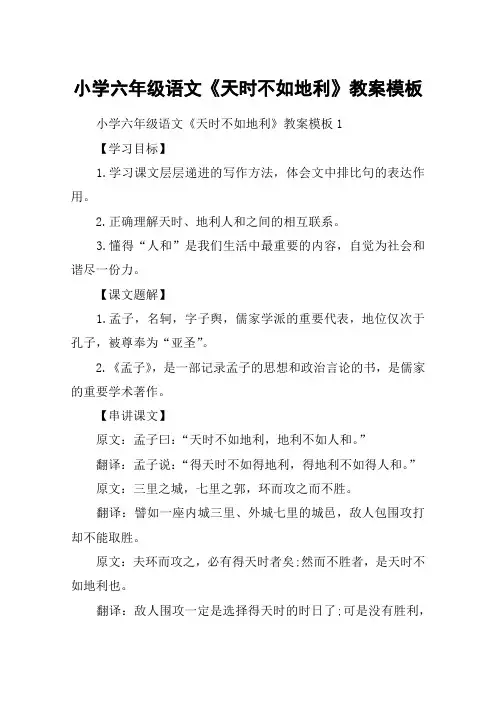 小学六年级语文《天时不如地利》教案模板

小学六年级语文《天时不如地利》教案模板 1

【学习目标】

1.学习课文层层递进的写作方法，体会文中排比句的表达作用。

2.正确理解天时、地利人和之间的相互联系。

3.懂得“人和”是我们生活中最重要的内容，自觉为社会和谐尽一份力。

【课文题解】

1.孟子，名轲，字子舆，儒家学派的重要代表，地位仅次于孔子，被尊奉为“亚圣”。

2.《孟子》，是一部记录孟子的思想和政治言论的书，是儒家的重要学术著作。

【串讲课文】

原文：孟子曰：“天时不如地利，地利不如人和。”

翻译：孟子说：“得天时不如得地利，得地利不如得人和。”

原文：三里之城，七里之郭，环而攻之而不胜。

翻译：譬如一座内城三里、外城七里的城邑，敌人包围攻打却不能取胜。

原文：夫环而攻之，必有得天时者矣;然而不胜者，是天时不如地利也。

翻译：敌人围攻一定是选择得天时的时日了;可是没有胜利，